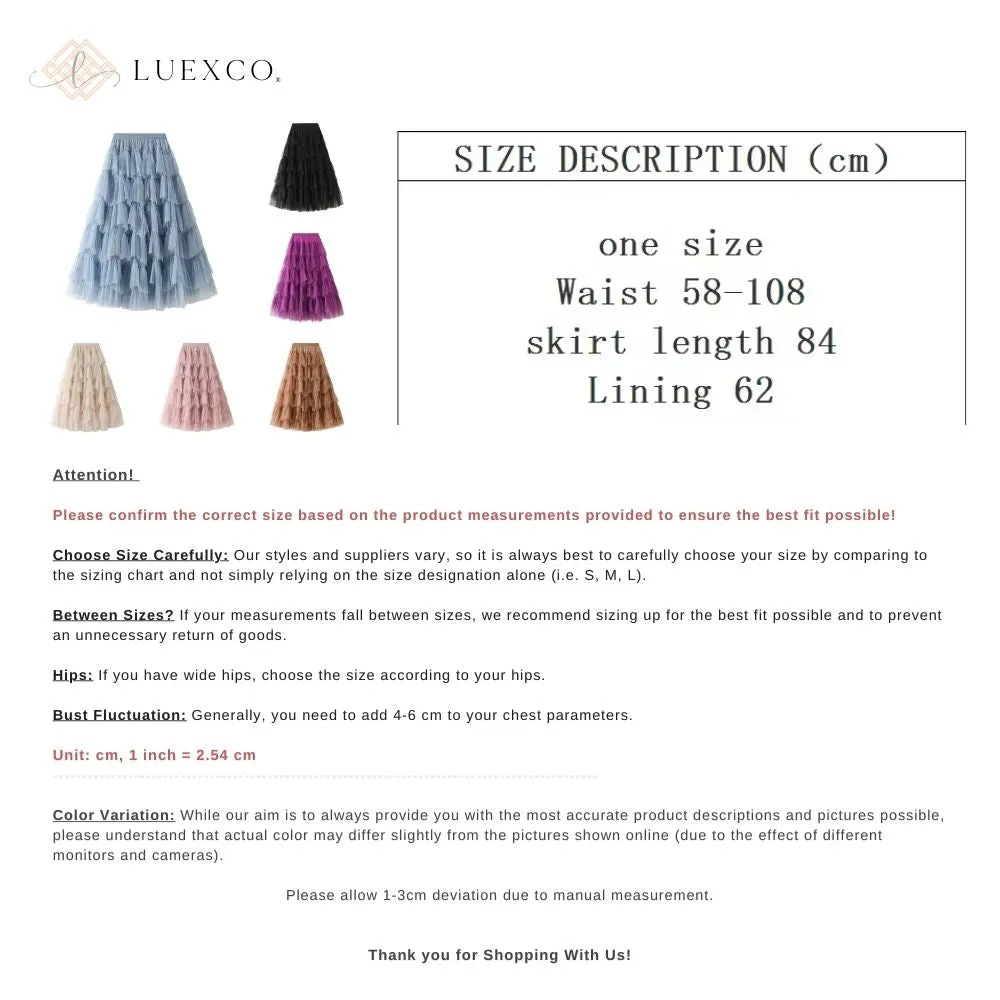 LUEXCO

SIZE DESCRIPTION (cm)

one size
Waist 58-108
skirt length 84
Lining 62

Attention!

Please confirm the correct size based on the product measurements provided to ensure the best fit possible!

Choose Size Carefully: Our styles and suppliers vary, so it is always best to carefully choose your size by comparing to the sizing chart and not simply relying on the size designation alone (i.e. S, M, L).

Between Sizes? If your measurements fall between sizes, we recommend sizing up for the best fit possible and to prevent an unnecessary return of goods.

Hips: If you have wide hips, choose the size according to your hips.

Bust Fluctuation: Generally, you need to add 4-6 cm to your chest parameters.

Unit: cm, 1 inch = 2.54 cm

Color Variation: While our aim is to always provide you with the most accurate product descriptions and pictures possible, please understand that actual color may differ slightly from the pictures shown online (due to the effect of different monitors and cameras).

Please allow 1-3cm deviation due to manual measurement.

Thank you for Shopping With Us!